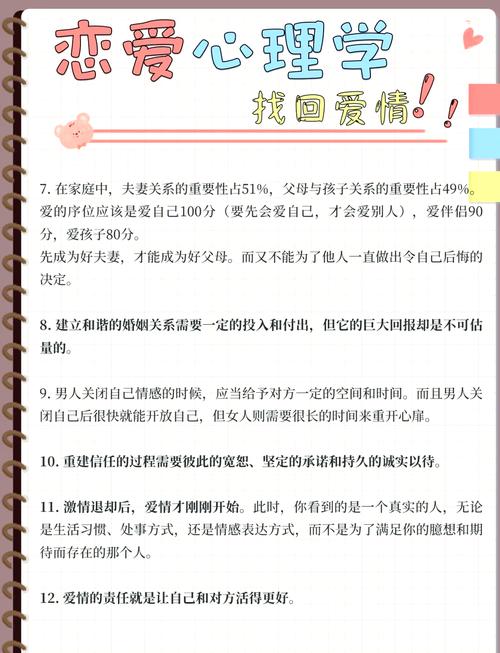 恋爱心理学

找回爱情!!

7. 在家庭中，夫妻关系的重要性占51%，父母与孩子关系的重要性占49%。爱的序位应该是爱自己100分（要先会爱自己，才会爱别人），爱伴侣90分，爱孩子80分。
先成为好夫妻，才能成为好父母。而又不能为了他人一直做出令自己后悔的决定。

8. 建立和谐的婚姻关系需要一定的投入和付出，但它的巨大回报却是不可估量的。

9. 男人关闭自己情感的时候，应当给予对方一定的空间和时间。而且男人关闭自己后很快就能开放自己，但女人则需要很长的时间来重开心扉。

10. 重建信任的过程需要彼此的宽恕、坚定的承诺和持久的诚实以待。

11. 激情退却后，爱情才刚刚开始。此时，你看到的是一个真实的人，无论是生活习惯、处事方式，还是情感表达方式，而不是为了满足你的臆想和期待而存在的那个人。

12. 爱情的责任就是让自己和对方活得更好。